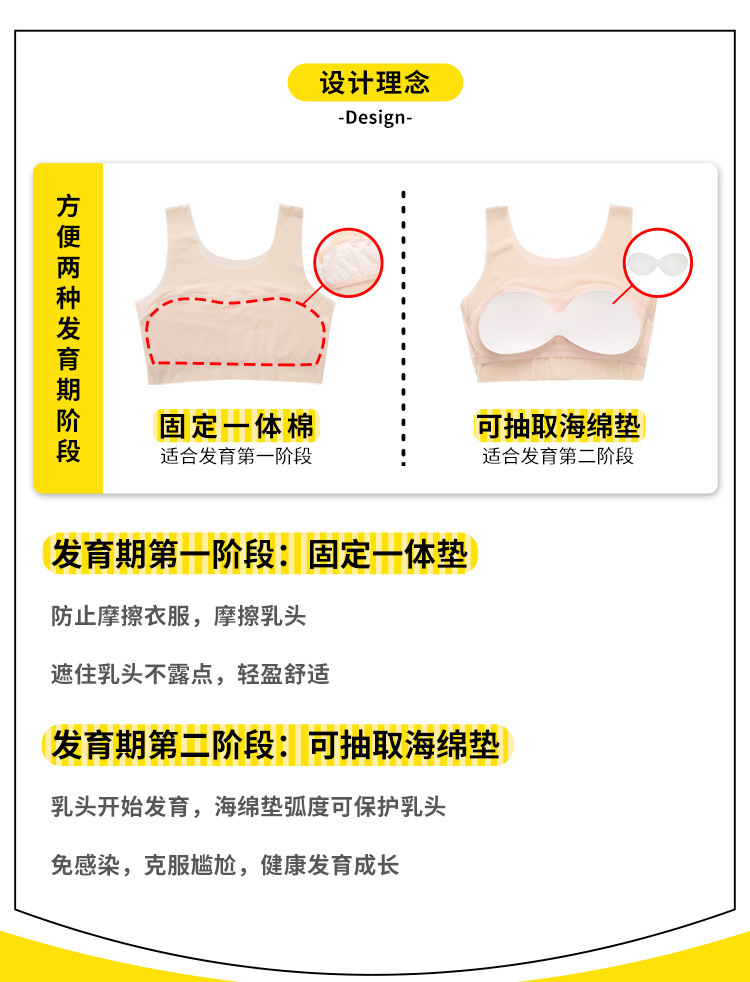 设计理念
-Design-

方便两种发育期阶段

固定一体棉
适合发育第一阶段

可抽取海绵垫
适合发育第二阶段

发育期第一阶段：固定一体垫

防止摩擦衣服，摩擦乳头

遮住乳头不露点，轻盈舒适

发育期第二阶段：可抽取海绵垫

乳头开始发育，海绵垫弧度可保护乳头

免感染，克服尴尬，健康发育成长